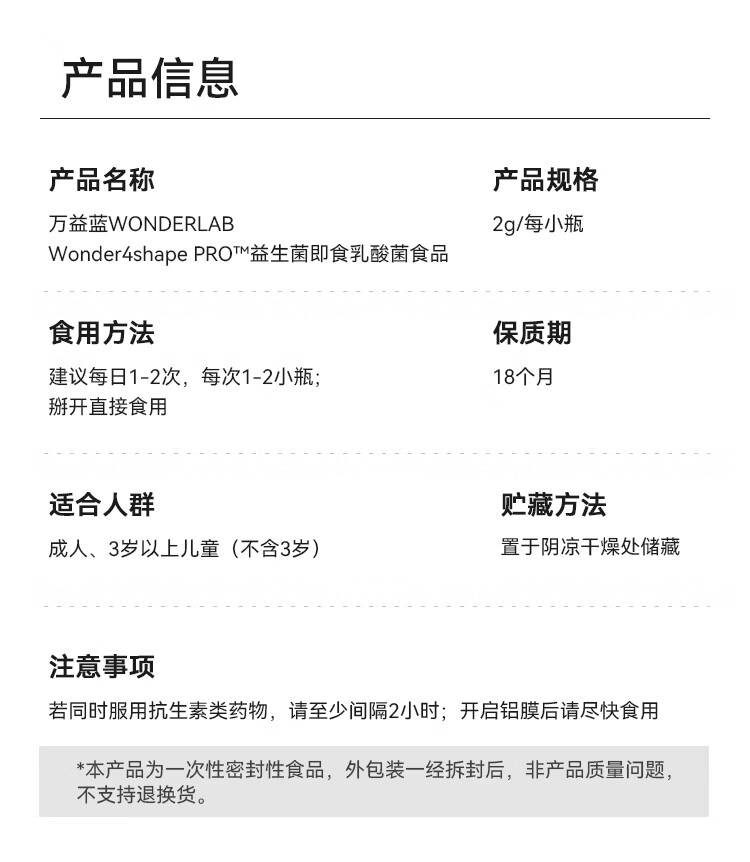 产品信息

产品名称
万益蓝WONDERLAB
Wonder4shape PRO™益生菌即食乳酸菌食品

产品规格
2g/每小瓶

食用方法
建议每日1-2次，每次1-2小瓶；
掰开直接食用

保质期
18个月

适合人群
成人、3岁以上儿童（不含3岁）

贮藏方法
置于阴凉干燥处储藏

注意事项
若同时服用抗生素类药物，请至少间隔2小时；开启铝膜后请尽快食用

*本产品为一次性密封性食品，外包装一经拆封后，非产品质量问题，不支持退换货。